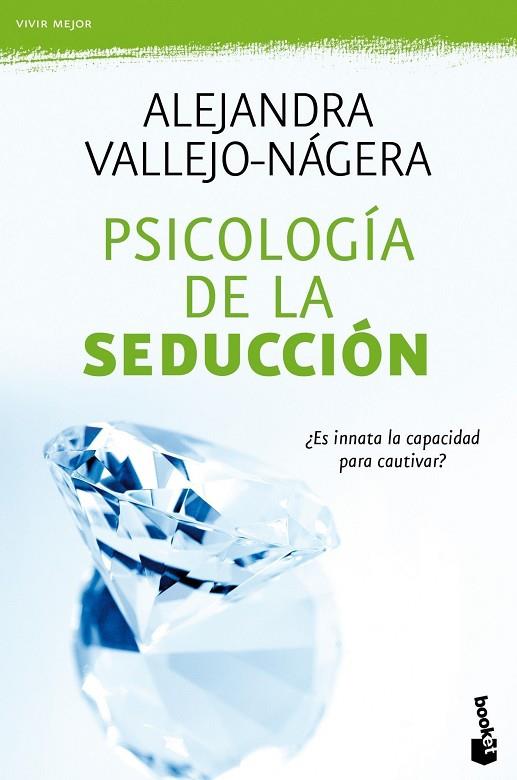 VIVIR MEJOR

ALEJANDRA VALLEJO-NÁGERA

PSICOLOGÍA DE LA SEDUCCIÓN

¿Es innata la capacidad para cautivar?

booket